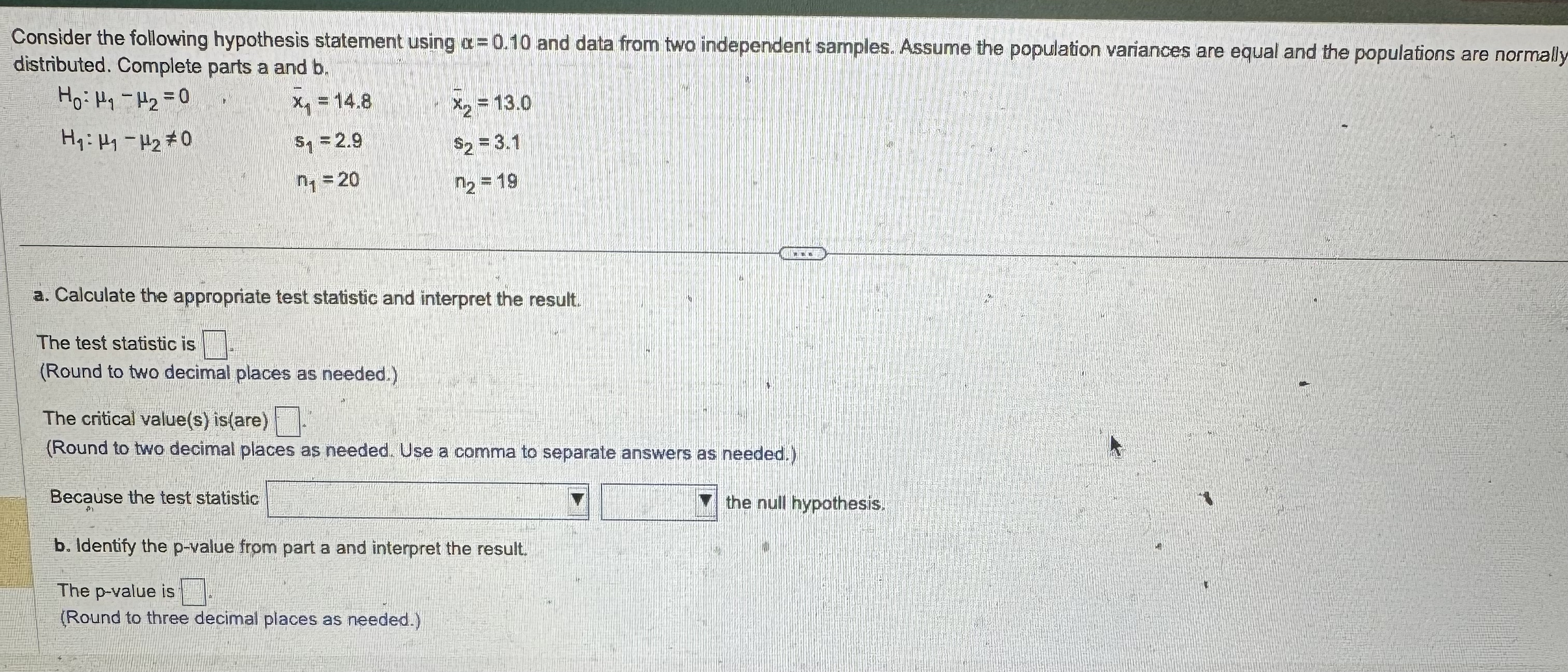 Consider the following hypothesis statement using $\alpha = 0.10$ and data from two independent samples. Assume the population variances are equal and the populations are normally distributed. Complete parts a and b.

$H_0: \mu_1 - \mu_2 = 0$
$H_1: \mu_1 - \mu_2 \neq 0$

$\bar{x}_1 = 14.8$
$s_1 = 2.9$
$n_1 = 20$

$\bar{x}_2 = 13.0$
$s_2 = 3.1$
$n_2 = 19$

a. Calculate the appropriate test statistic and interpret the result.

The test statistic is ☐.
(Round to two decimal places as needed.)

The critical value(s) is(are) ☐.
(Round to two decimal places as needed. Use a comma to separate answers as needed.)

Because the test statistic ____ ____ the null hypothesis.

b. Identify the p-value from part a and interpret the result.

The p-value is ☐.
(Round to three decimal places as needed.)